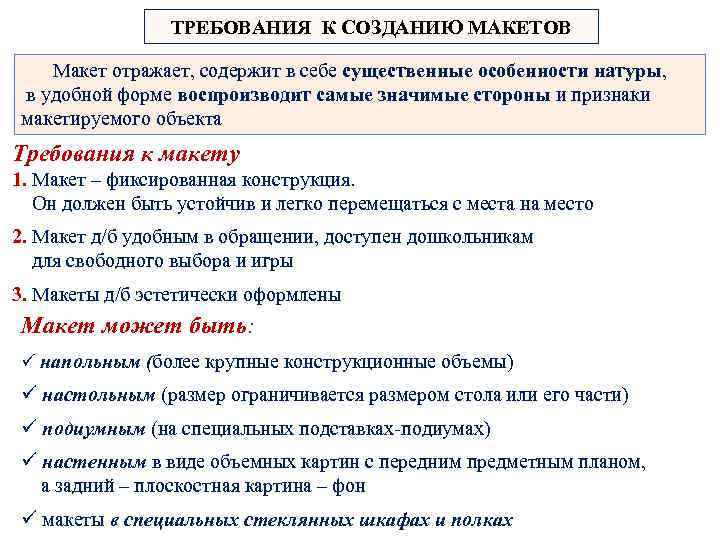 ТРЕБОВАНИЯ К СОЗДАНИЮ МАКЕТОВ

Макет отражает, содержит в себе существенные особенности натуры, в удобной форме воспроизводит самые значимые стороны и признаки макетируемого объекта

Требования к макету

1. Макет – фиксированная конструкция. Он должен быть устойчив и легко перемещаться с места на место

2. Макет д/б удобным в обращении, доступен дошкольникам для свободного выбора и игры

3. Макеты д/б эстетически оформлены

Макет может быть:

✓ напольным (более крупные конструкционные объемы)

✓ настольным (размер ограничивается размером стола или его части)

✓ подиумным (на специальных подставках-подиумах)

✓ настенным в виде объемных картин с передним предметным планом, а задний – плоскостная картина – фон

✓ макеты в специальных стеклянных шкафах и полках